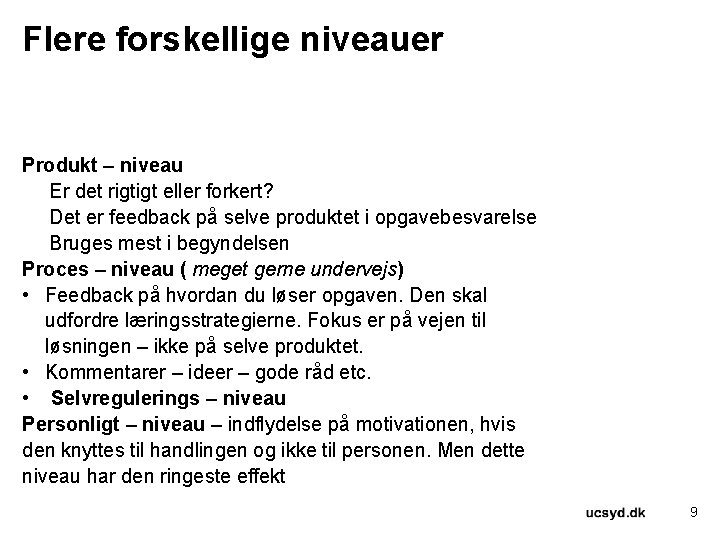 Flere forskellige niveauer

Produkt – niveau
Er det rigtigt eller forkert?
Det er feedback på selve produktet i opgavebesvarelse
Bruges mest i begyndelsen
Proces – niveau ( meget gerne undervejs)
• Feedback på hvordan du løser opgaven. Den skal udfordre læringsstrategierne. Fokus er på vejen til løsningen – ikke på selve produktet.
• Kommentarer – ideer – gode råd etc.
• Selvregulerings – niveau
Personligt – niveau – indflydelse på motivationen, hvis den knyttes til handlingen og ikke til personen. Men dette niveau har den ringeste effekt

ucsyd.dk 9